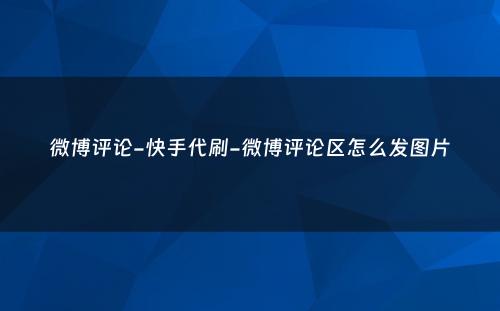 微博评论-快手代刷-微博评论区怎么发图片